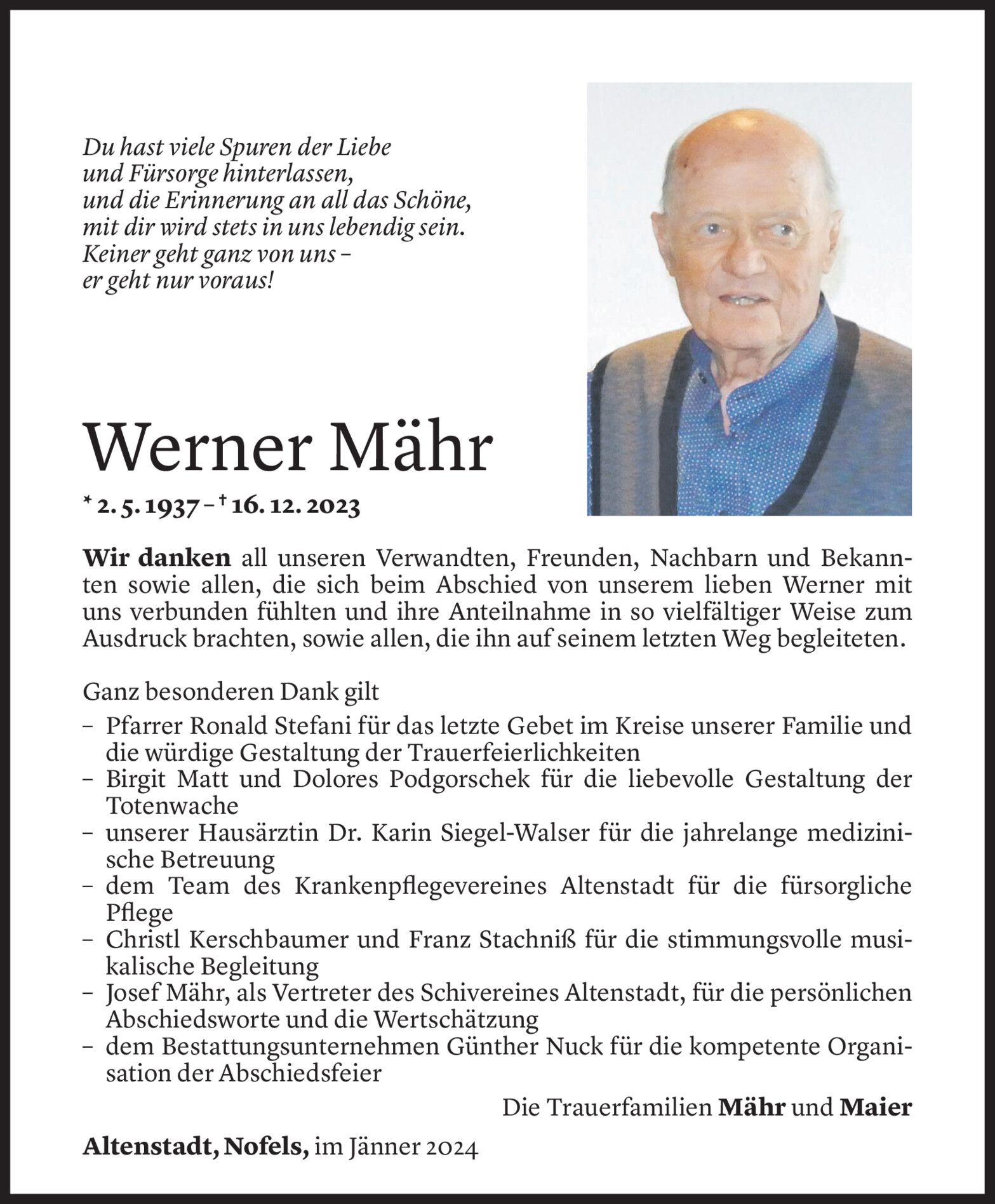 Du hast viele Spuren der Liebe
und Fürsorge hinterlassen,
und die Erinnerung an all das Schöne,
mit dir wird stets in uns lebendig sein.
Keiner geht ganz von uns –
er geht nur voraus!

Werner Mähr

* 2. 5. 1937 – † 16. 12. 2023

Wir danken all unseren Verwandten, Freunden, Nachbarn und Bekannten sowie allen, die sich beim Abschied von unserem lieben Werner mit uns verbunden fühlten und ihre Anteilnahme in so vielfältiger Weise zum Ausdruck brachten, sowie allen, die ihn auf seinem letzten Weg begleiteten.

Ganz besonderen Dank gilt
– Pfarrer Ronald Stefani für das letzte Gebet im Kreise unserer Familie und die würdige Gestaltung der Trauerfeierlichkeiten
– Birgit Matt und Dolores Podgorschek für die liebevolle Gestaltung der Totenwache
– unserer Hausärztin Dr. Karin Siegel-Walser für die jahrelange medizinische Betreuung
– dem Team des Krankenpflegevereines Altenstadt für die fürsorgliche Pflege
– Christl Kerschbaumer und Franz Stachniß für die stimmungsvolle musikalische Begleitung
– Josef Mähr, als Vertreter des Schivereines Altenstadt, für die persönlichen Abschiedsworte und die Wertschätzung
– dem Bestattungsunternehmen Günther Nuck für die kompetente Organisation der Abschiedsfeier

Die Trauerfamilien Mähr und Maier

Altenstadt, Nofels, im Jänner 2024